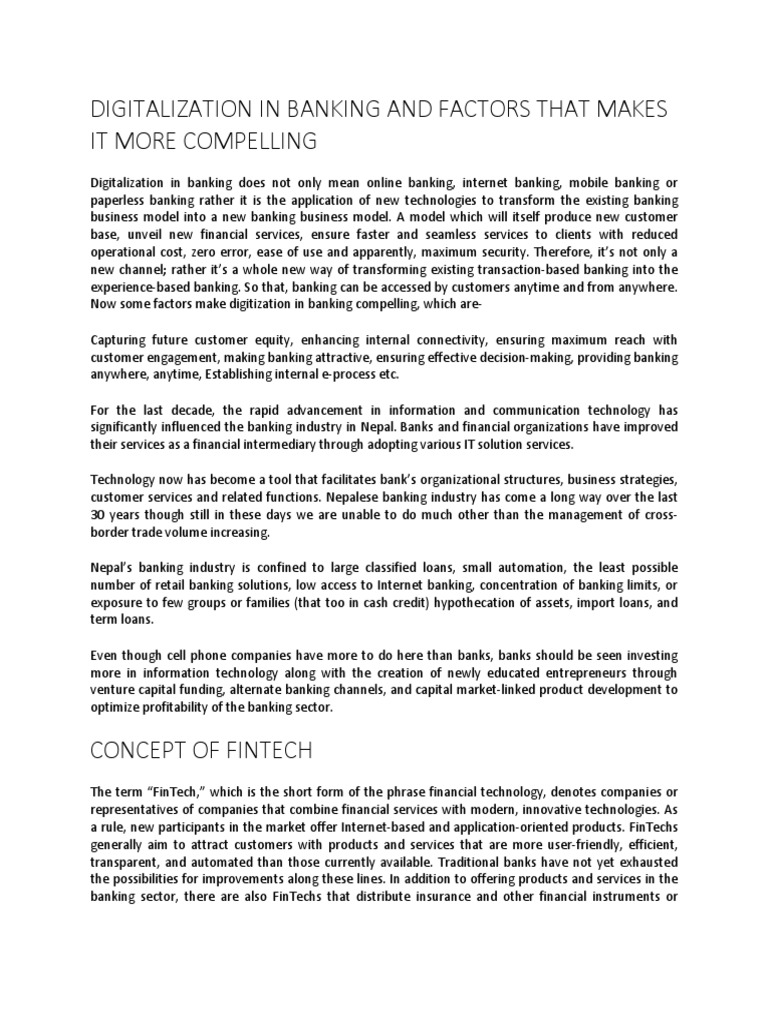 DIGITALIZATION IN BANKING AND FACTORS THAT MAKES IT MORE COMPELLING

Digitalization in banking does not only mean online banking, internet banking, mobile banking or paperless banking rather it is the application of new technologies to transform the existing banking business model into a new banking business model. A model which will itself produce new customer base, unveil new financial services, ensure faster and seamless services to clients with reduced operational cost, zero error, ease of use and apparently, maximum security. Therefore, it's not only a new channel; rather it's a whole new way of transforming existing transaction-based banking into the experience-based banking. So that, banking can be accessed by customers anytime and from anywhere. Now some factors make digitization in banking compelling, which are-

Capturing future customer equity, enhancing internal connectivity, ensuring maximum reach with customer engagement, making banking attractive, ensuring effective decision-making, providing banking anywhere, anytime, Establishing internal e-process etc.

For the last decade, the rapid advancement in information and communication technology has significantly influenced the banking industry in Nepal. Banks and financial organizations have improved their services as a financial intermediary through adopting various IT solution services.

Technology now has become a tool that facilitates bank's organizational structures, business strategies, customer services and related functions. Nepalese banking industry has come a long way over the last 30 years though still in these days we are unable to do much other than the management of cross-border trade volume increasing.

Nepal's banking industry is confined to large classified loans, small automation, the least possible number of retail banking solutions, low access to Internet banking, concentration of banking limits, or exposure to few groups or families (that too in cash credit) hypothecation of assets, import loans, and term loans.

Even though cell phone companies have more to do here than banks, banks should be seen investing more in information technology along with the creation of newly educated entrepreneurs through venture capital funding, alternate banking channels, and capital market-linked product development to optimize profitability of the banking sector.

CONCEPT OF FINTECH

The term "FinTech," which is the short form of the phrase financial technology, denotes companies or representatives of companies that combine financial services with modern, innovative technologies. As a rule, new participants in the market offer Internet-based and application-oriented products. FinTechs generally aim to attract customers with products and services that are more user-friendly, efficient, transparent, and automated than those currently available. Traditional banks have not yet exhausted the possibilities for improvements along these lines. In addition to offering products and services in the banking sector, there are also FinTechs that distribute insurance and other financial instruments or